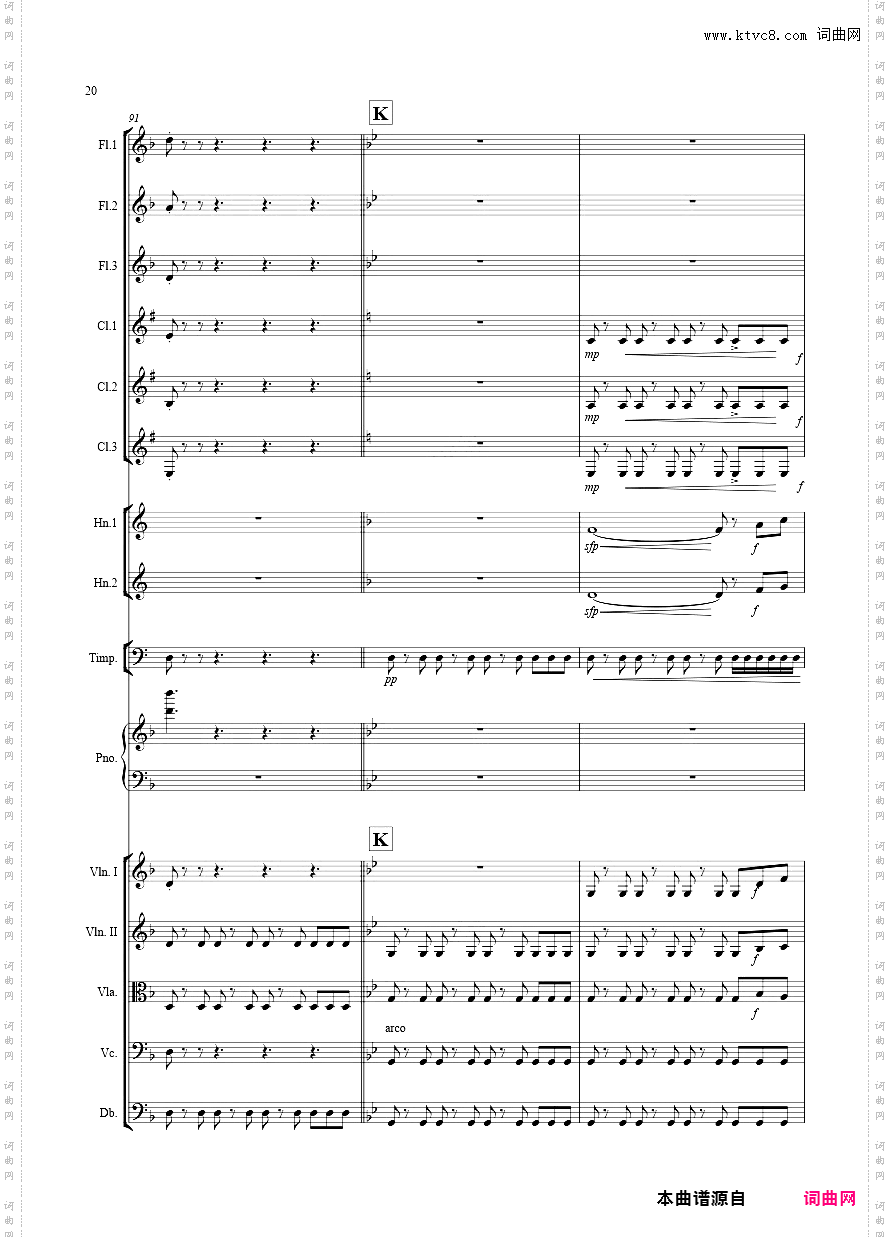 www.ktvc8.com 词曲网

20

91

K

Fl.1

Fl.2

Fl.3

Cl.1

mp

f

Cl.2

mp

f

Cl.3

mp

f

Hn.1

sfp

f

Hn.2

sfp

f

Timp.

pp

Pno.

K

Vln. I

f

Vln. II

f

Vla.

f

arco

Vc.

Db.

本曲谱源自 词曲网

词曲网